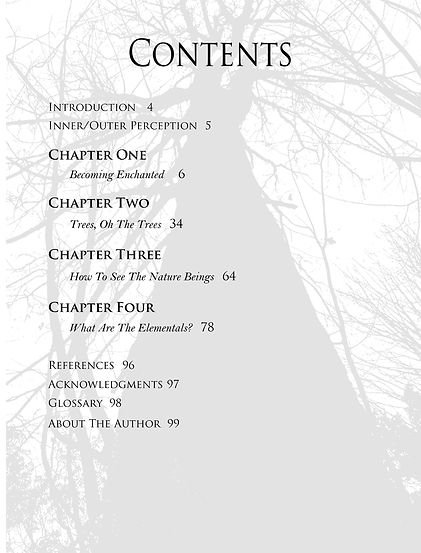 Contents

Introduction 4
Inner/Outer Perception 5

Chapter One
Becoming Enchanted 6

Chapter Two
Trees, Oh The Trees 34

Chapter Three
How To See The Nature Beings 64

Chapter Four
What Are The Elementals? 78

References 96
Acknowledgments 97
Glossary 98
About The Author 99